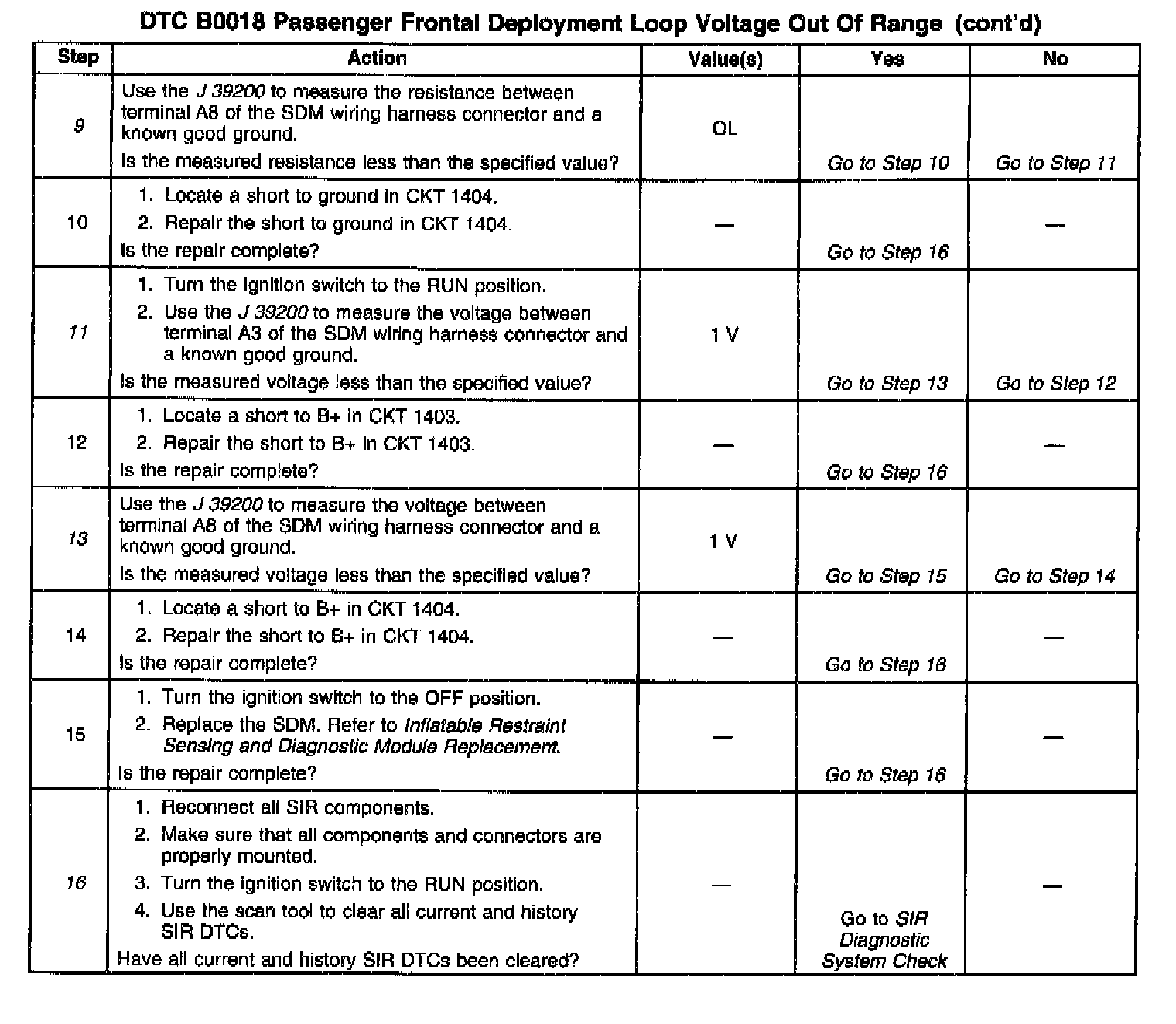 DTC B0018 Passenger Frontal Deployment Loop Voltage Out Of Range (cont'd)

| Step | Action | Value(s) | Yes | No |
|---|---|---|---|---|
| 9 | Use the J 39200 to measure the resistance between terminal A8 of the SDM wiring harness connector and a known good ground. Is the measured resistance less than the specified value? | OL | Go to Step 10 | Go to Step 11 |
| 10 | 1. Locate a short to ground in CKT 1404. 2. Repair the short to ground in CKT 1404. Is the repair complete? | — | Go to Step 16 | — |
| 11 | 1. Turn the ignition switch to the RUN position. 2. Use the J 39200 to measure the voltage between terminal A3 of the SDM wiring harness connector and a known good ground. Is the measured voltage less than the specified value? | 1 V | Go to Step 13 | Go to Step 12 |
| 12 | 1. Locate a short to B+ in CKT 1403. 2. Repair the short to B+ in CKT 1403. Is the repair complete? | — | Go to Step 16 | — |
| 13 | Use the J 39200 to measure the voltage between terminal A8 of the SDM wiring harness connector and a known good ground. Is the measured voltage less than the specified value? | 1 V | Go to Step 15 | Go to Step 14 |
| 14 | 1. Locate a short to B+ in CKT 1404. 2. Repair the short to B+ in CKT 1404. Is the repair complete? | — | Go to Step 16 | — |
| 15 | 1. Turn the ignition switch to the OFF position. 2. Replace the SDM. Refer to Inflatable Restraint Sensing and Diagnostic Module Replacement. Is the repair complete? | — | Go to Step 16 | — |
| 16 | 1. Reconnect all SIR components. 2. Make sure that all components and connectors are properly mounted. 3. Turn the ignition switch to the RUN position. 4. Use the scan tool to clear all current and history SIR DTCs. Have all current and history SIR DTCs been cleared? | — | Go to SIR Diagnostic System Check | — |